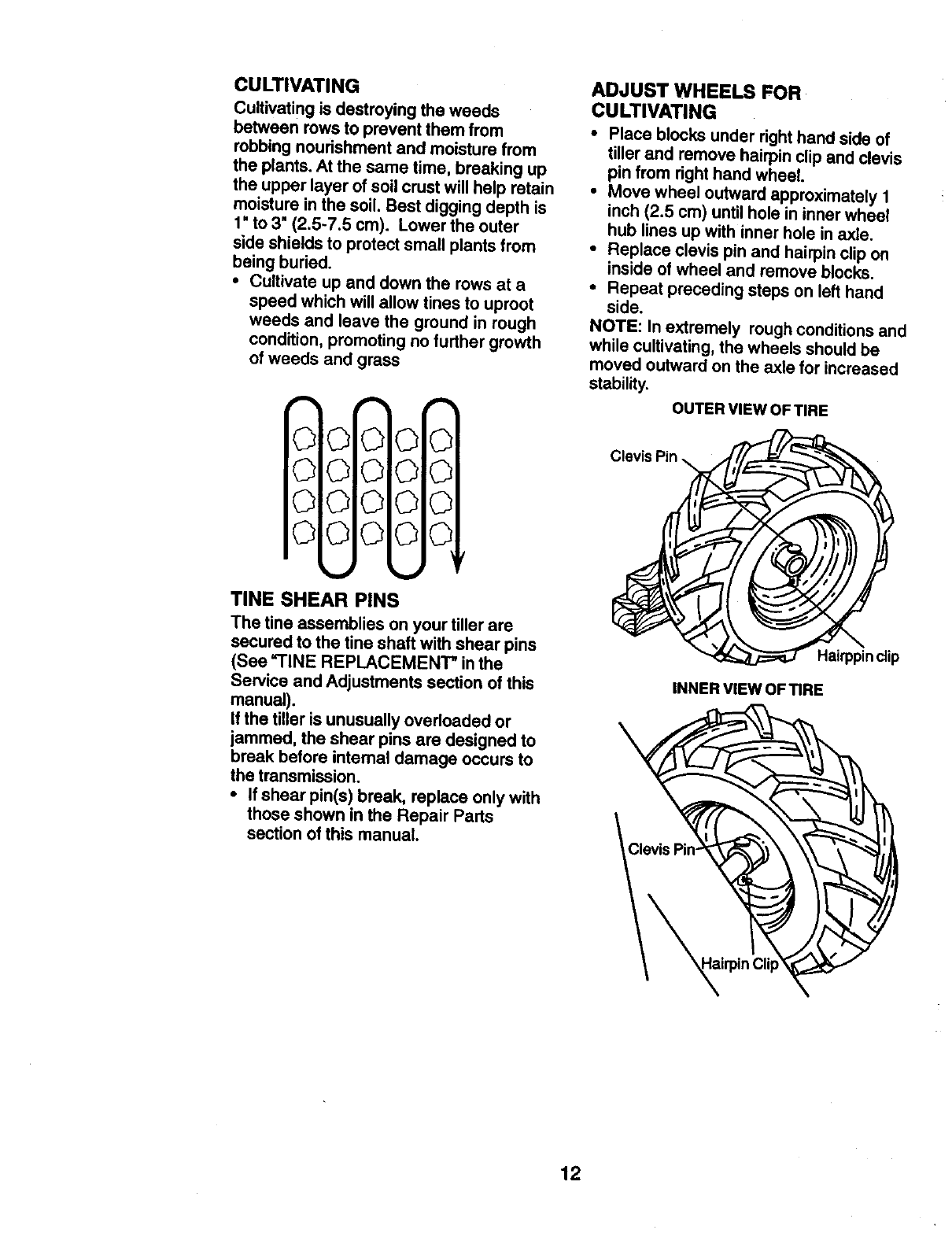 CULTIVATING

Cultivating is destroying the weeds between rows to prevent them from robbing nourishment and moisture from the plants. At the same time, breaking up the upper layer of soil crust will help retain moisture in the soil. Best digging depth is 1" to 3" (2.5-7.5 cm). Lower the outer side shields to protect small plants from being buried.

• Cultivate up and down the rows at a speed which will allow tines to uproot weeds and leave the ground in rough condition, promoting no further growth of weeds and grass

TINE SHEAR PINS

The tine assemblies on your tiller are secured to the tine shaft with shear pins (See "TINE REPLACEMENT" in the Service and Adjustments section of this manual).

If the tiller is unusually overloaded or jammed, the shear pins are designed to break before internal damage occurs to the transmission.

• If shear pin(s) break, replace only with those shown in the Repair Parts section of this manual.

ADJUST WHEELS FOR CULTIVATING

• Place blocks under right hand side of tiller and remove hairpin clip and clevis pin from right hand wheel.
• Move wheel outward approximately 1 inch (2.5 cm) until hole in inner wheel hub lines up with inner hole in axle.
• Replace clevis pin and hairpin clip on inside of wheel and remove blocks.
• Repeat preceding steps on left hand side.

NOTE: In extremely rough conditions and while cultivating, the wheels should be moved outward on the axle for increased stability.

OUTER VIEW OF TIRE

Clevis Pin

Hairppin clip

INNER VIEW OF TIRE

Clevis Pin

Hairpin Clip

12